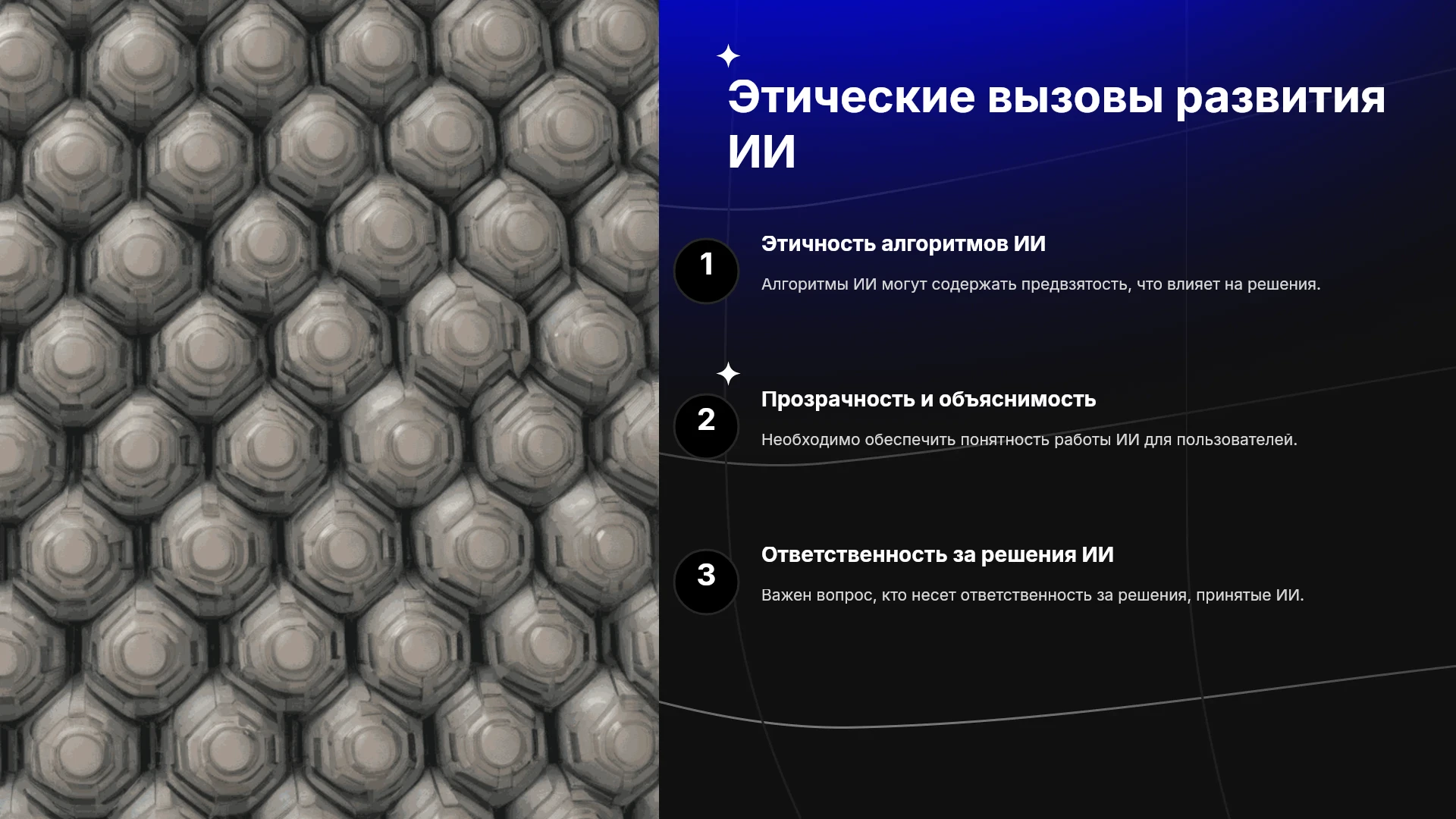 Этические вызовы развития ИИ

1

Этичность алгоритмов ИИ

Алгоритмы ИИ могут содержать предвзятость, что влияет на решения.

2

Прозрачность и объяснимость

Необходимо обеспечить понятность работы ИИ для пользователей.

3

Ответственность за решения ИИ

Важен вопрос, кто несет ответственность за решения, принятые ИИ.